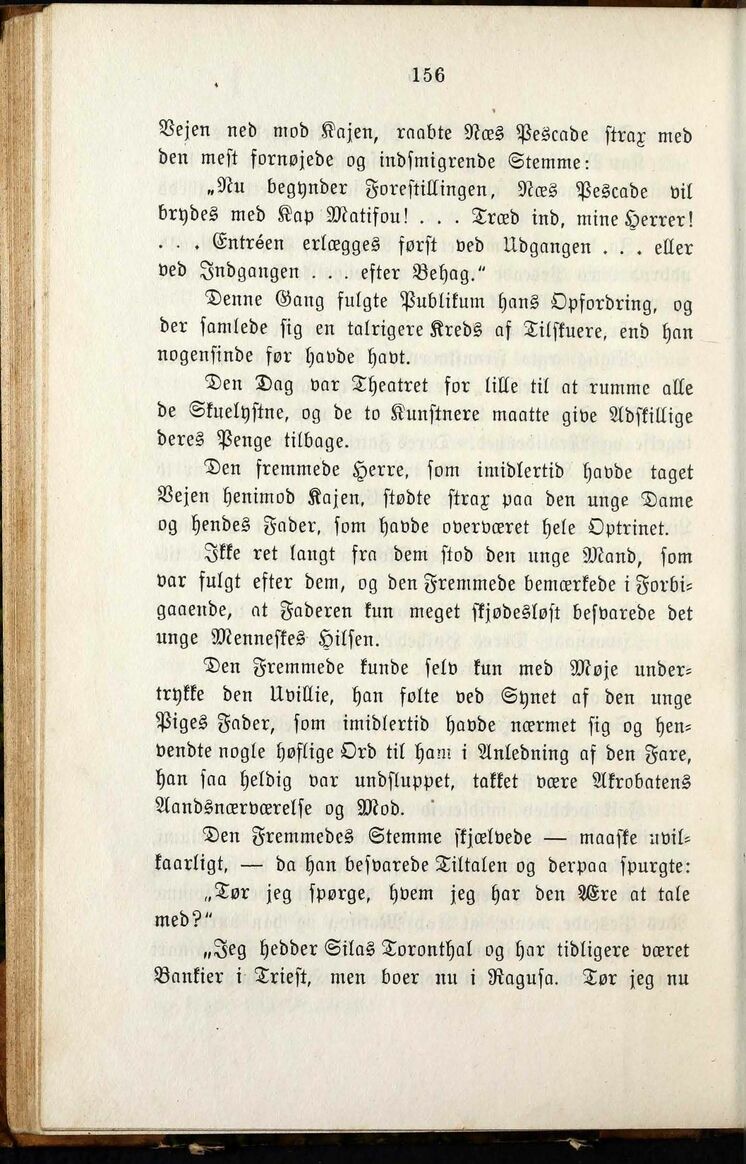 156

Vejen ned mod Kajen, raabte Næs Pescade strax med den mest fornøjede og indsmigrende Stemme:

„Nu begynder Forestillingen, Næs Pescade vil brydes med Kap Matifou! . . . Træd ind, mine Herrer! . . . Entréen erlægges først ved Udgangen . . . eller ved Indgangen . . . efter Behag.“

Denne Gang fulgte Publikum hans Opfordring, og der samlede sig en talrigere Kreds af Tilskuere, end han nogensinde før havde havt.

Den Dag var Theatret for lille til at rumme alle de Skuelystne, og de to Kunstnere maatte give Adskillige deres Penge tilbage.

Den fremmede Herre, som imidlertid havde taget Vejen henimod Kajen, stødte strax paa den unge Dame og hendes Fader, som havde overværet hele Optrinet.

Ikke ret langt fra dem stod den unge Mand, som var fulgt efter dem, og den Fremmede bemærkede i Forbigaaende, at Faderen kun meget skjødesløst besvarede det unge Menneskes Hilsen.

Den Fremmede kunde selv kun med Møje undertrykke den Uvillie, han følte ved Synet af den unge Piges Fader, som imidlertid havde nærmet sig og henvendte nogle høflige Ord til ham i Anledning af den Fare, han saa heldig var undsluppet, takket være Akrobatens Aandsnærværelse og Mod.

Den Fremmedes Stemme skjælvede — maaske uvilkaarligt, — da han besvarede Tiltalen og derpaa spurgte:

„Tør jeg spørge, hvem jeg har den Ære at tale med?“

„Jeg hedder Silas Toronthal og har tidligere været Bankier i Triest, men boer nu i Ragusa. Tør jeg nu